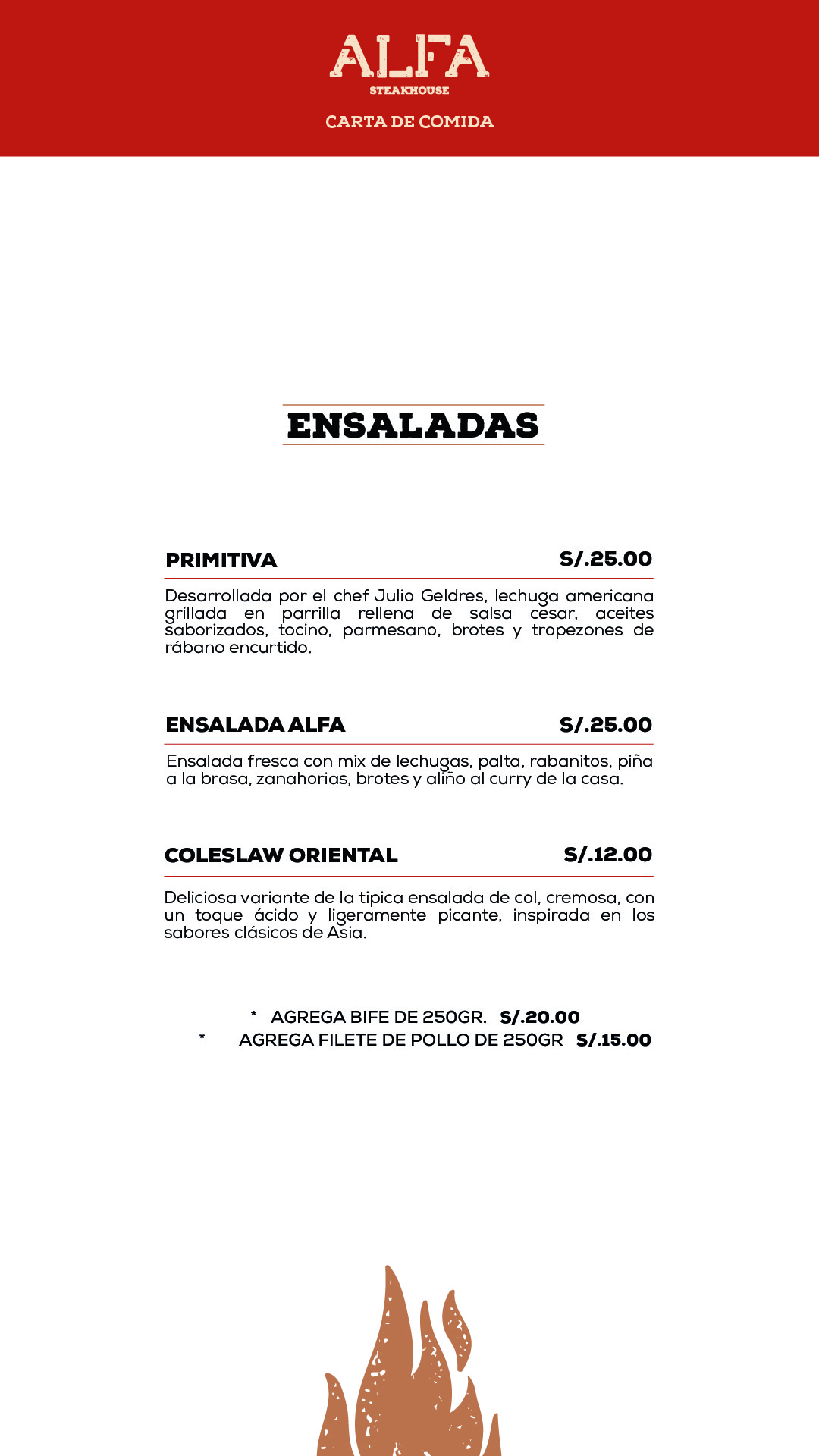 ALFA
STEAKHOUSE
CARTA DE COMIDA

ENSALADAS

PRIMITIVA S/.25.00

Desarrollada por el chef Julio Geldres, lechuga americana grillada en parrilla rellena de salsa cesar, aceites saborizados, tocino, parmesano, brotes y tropezones de rábano encurtido.

ENSALADA ALFA S/.25.00

Ensalada fresca con mix de lechugas, palta, rabanitos, piña a la brasa, zanahorias, brotes y aliño al curry de la casa.

COLESLAW ORIENTAL S/.12.00

Deliciosa variante de la tipica ensalada de col, cremosa, con un toque ácido y ligeramente picante, inspirada en los sabores clásicos de Asia.

* AGREGA BIFE DE 250GR. S/.20.00
* AGREGA FILETE DE POLLO DE 250GR S/.15.00